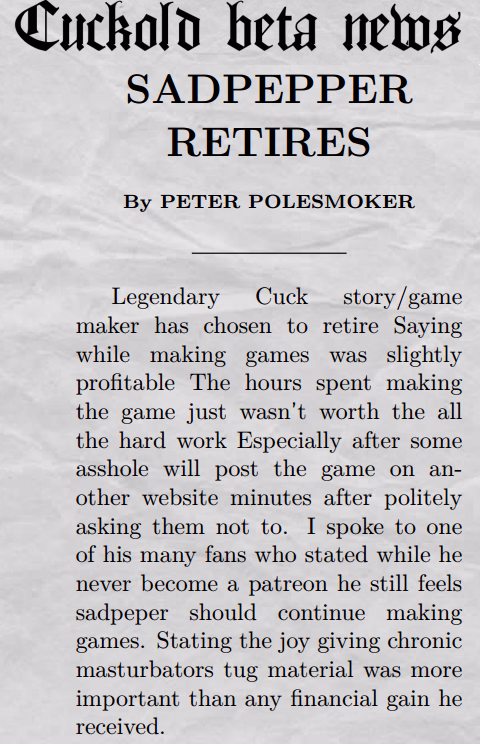 Cuckold beta news

SADPEPPER RETIRES

By PETER POLESMOKER

Legendary Cuck story/game maker has chosen to retire Saying while making games was slightly profitable The hours spent making the game just wasn't worth the all the hard work Especially after some asshole will post the game on another website minutes after politely asking them not to. I spoke to one of his many fans who stated while he never become a patreon he still feels sadpeper should continue making games. Stating the joy giving chronic masturbators tug material was more important than any financial gain he received.